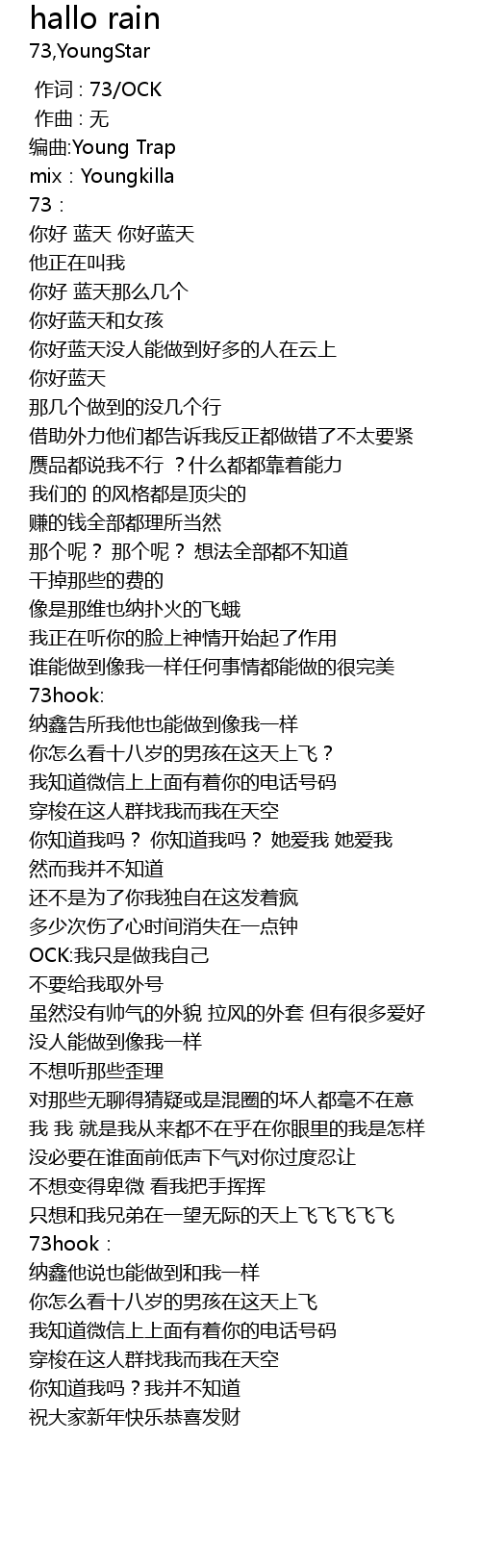 hallo rain
73,YoungStar

作词 : 73/OCK
作曲 : 无
编曲:Young Trap
mix : Youngkilla
73 :
你好 蓝天 你好蓝天
他正在叫我
你好 蓝天那么几个
你好蓝天和女孩
你好蓝天没人能做到好多的人在云上
你好蓝天
那几个做到的没几个行
借助外力他们都告诉我反正都做错了不太要紧
赝品都说我不行 ?什么都都靠着能力
我们的 的风格都是顶尖的
赚的钱全部都理所当然
那个呢? 那个呢? 想法全部都不知道
干掉那些的费的
像是那维也纳扑火的飞蛾
我正在听你的脸上神情开始起了作用
谁能做到像我一样任何事情都能做的很完美
73hook:
纳鑫告所我他也能做到像我一样
你怎么看十八岁的男孩在这天上飞?
我知道微信上上面有着你的电话号码
穿梭在这人群找我而我在天空
你知道我吗? 你知道我吗? 她爱我 她爱我
然而我并不知道
还不是为了你我独自在这发着疯
多少次伤了心时间消失在一点钟
OCK:我只是做我自己
不要给我取外号
虽然没有帅气的外貌 拉风的外套 但有很多爱好
没人能做到像我一样
不想听那些歪理
对那些无聊得猜疑或是混圈的坏人都毫不在意
我 我 就是我从来都不在乎在你眼里的我是怎样
没必要在谁面前低声下气对你过度忍让
不想变得卑微 看我把手挥挥
只想和我兄弟在一望无际的天上飞飞飞飞飞
73hook :
纳鑫他说也能做到和我一样
你怎么看十八岁的男孩在这天上飞
我知道微信上上面有着你的电话号码
穿梭在这人群找我而我在天空
你知道我吗?我并不知道
祝大家新年快乐恭喜发财